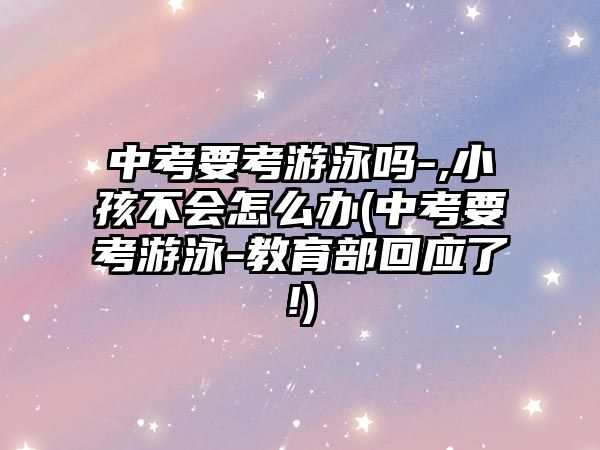 中考要考游泳吗-,小孩不会怎么办(中考要考游泳-教育部回应了!)